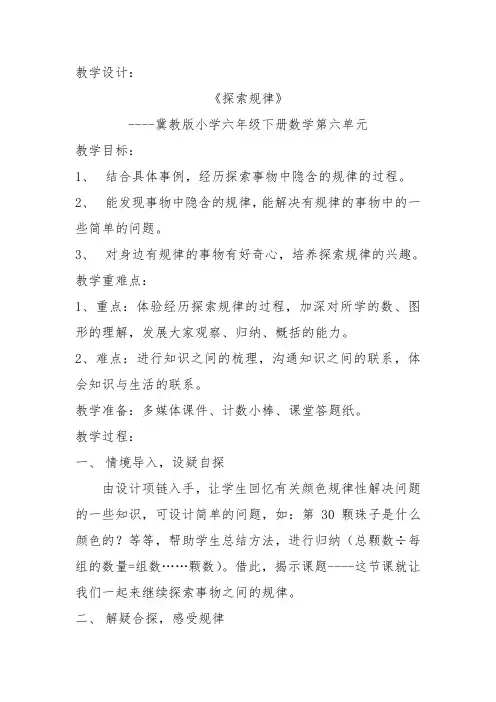 教学设计：

《探索规律》

----冀教版小学六年级下册数学第六单元

教学目标：

1、 结合具体事例，经历探索事物中隐含的规律的过程。

2、 能发现事物中隐含的规律，能解决有规律的事物中的一些简单的问题。

3、 对身边有规律的事物有好奇心，培养探索规律的兴趣。

教学重难点：

1、重点：体验经历探索规律的过程，加深对所学的数、图形的理解，发展大家观察、归纳、概括的能力。

2、难点：进行知识之间的梳理，沟通知识之间的联系，体会知识与生活的联系。

教学准备：多媒体课件、计数小棒、课堂答题纸。

教学过程：

一、 情境导入，设疑自探

由设计项链入手，让学生回忆有关颜色规律性解决问题的一些知识，可设计简单的问题，如：第 30 颗珠子是什么颜色的？等等，帮助学生总结方法，进行归纳（总颗数÷每组的数量=组数……颗数）。借此，揭示课题----这节课就让我们一起来继续探索事物之间的规律。

二、 解疑合探，感受规律